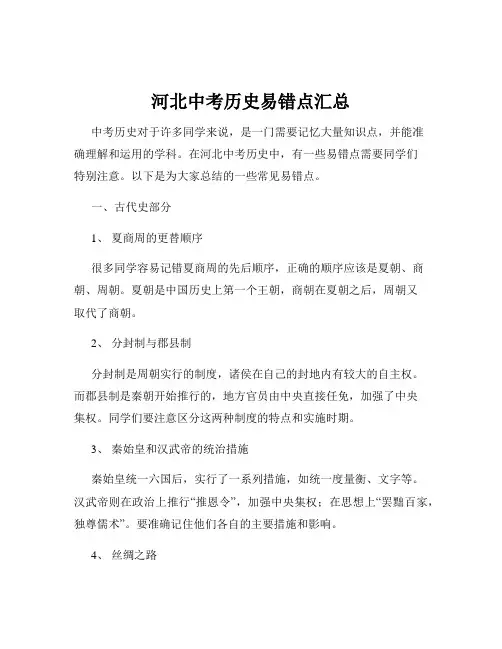 河北中考历史易错点汇总

中考历史对于许多同学来说，是一门需要记忆大量知识点，并能准确理解和运用的学科。在河北中考历史中，有一些易错点需要同学们特别注意。以下是为大家总结的一些常见易错点。

一、古代史部分

1、 夏商周的更替顺序

很多同学容易记错夏商周的先后顺序，正确的顺序应该是夏朝、商朝、周朝。夏朝是中国历史上第一个王朝，商朝在夏朝之后，周朝又取代了商朝。

2、 分封制与郡县制

分封制是周朝实行的制度，诸侯在自己的封地内有较大的自主权。而郡县制是秦朝开始推行的，地方官员由中央直接任免，加强了中央集权。同学们要注意区分这两种制度的特点和实施时期。

3、 秦始皇和汉武帝的统治措施

秦始皇统一六国后，实行了一系列措施，如统一度量衡、文字等。汉武帝则在政治上推行“推恩令”，加强中央集权；在思想上“罢黜百家，独尊儒术”。要准确记住他们各自的主要措施和影响。

4、 丝绸之路